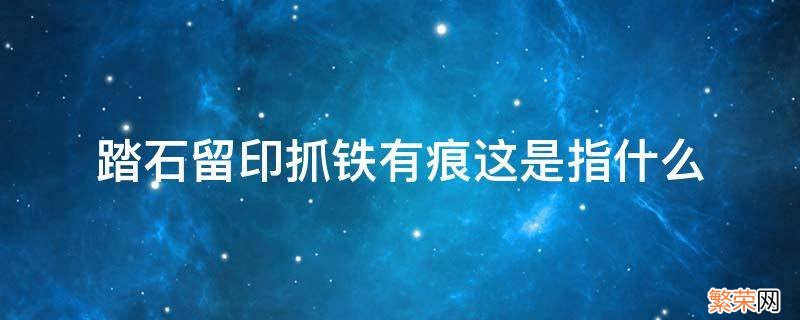 踏石留印抓铁有痕这是指什么

繁荣网